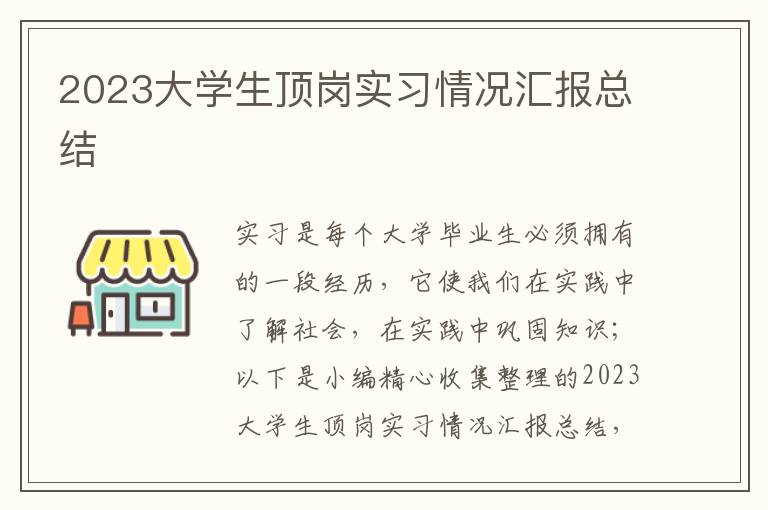 2023大学生顶岗实习情况汇报总结

实习是每个大学毕业生必须拥有的一段经历，它使我们在实践中了解社会，在实践中巩固知识；以下是小编精心收集整理的2023大学生顶岗实习情况汇报总结，